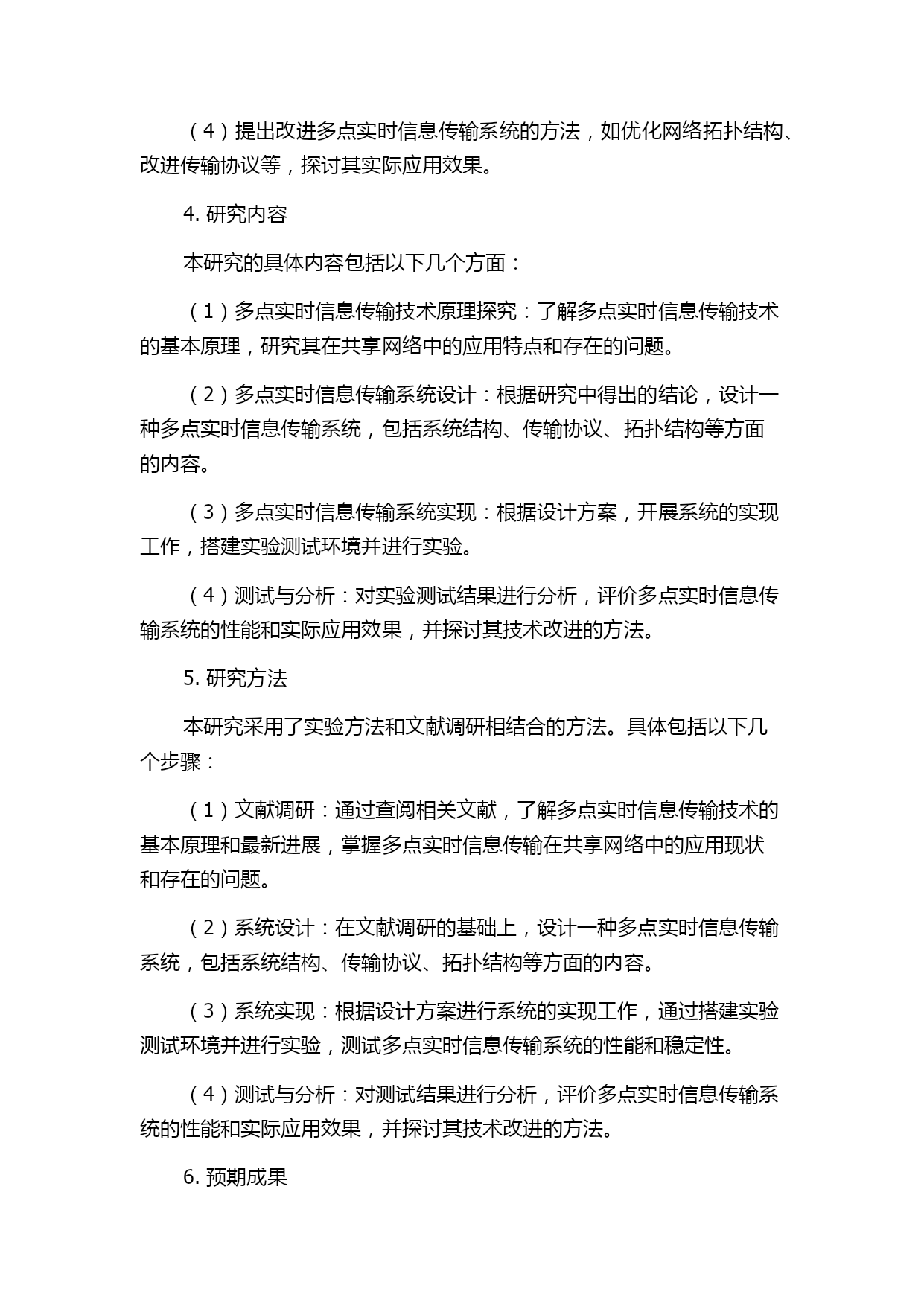 （4）提出改进多点实时信息传输系统的方法，如优化网络拓扑结构、改进传输协议等，探讨其实际应用效果。

4. 研究内容

本研究的具体内容包括以下几个方面：

（1）多点实时信息传输技术原理探究：了解多点实时信息传输技术的基本原理，研究其在共享网络中的应用特点和存在的问题。

（2）多点实时信息传输系统设计：根据研究中得出的结论，设计一种多点实时信息传输系统，包括系统结构、传输协议、拓扑结构等方面的内容。

（3）多点实时信息传输系统实现：根据设计方案，开展系统的实现工作，搭建实验测试环境并进行实验。

（4）测试与分析：对实验测试结果进行分析，评价多点实时信息传输系统的性能和实际应用效果，并探讨其技术改进的方法。

5. 研究方法

本研究采用了实验方法和文献调研相结合的方法。具体包括以下几个步骤：

（1）文献调研：通过查阅相关文献，了解多点实时信息传输技术的基本原理和最新进展，掌握多点实时信息传输在共享网络中的应用现状和存在的问题。

（2）系统设计：在文献调研的基础上，设计一种多点实时信息传输系统，包括系统结构、传输协议、拓扑结构等方面的内容。

（3）系统实现：根据设计方案进行系统的实现工作，通过搭建实验测试环境并进行实验，测试多点实时信息传输系统的性能和稳定性。

（4）测试与分析：对测试结果进行分析，评价多点实时信息传输系统的性能和实际应用效果，并探讨其技术改进的方法。

6. 预期成果